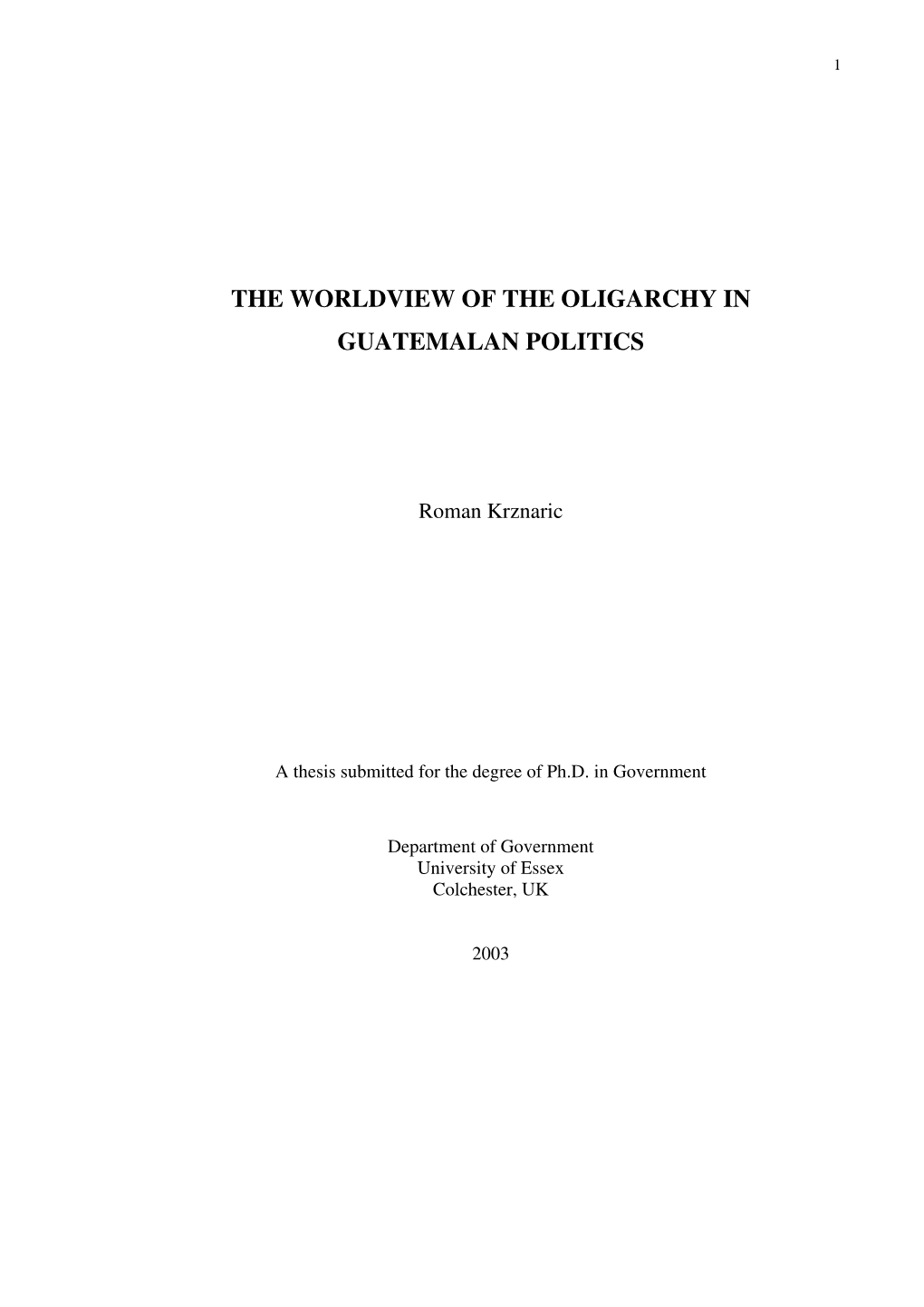 1

THE WORLDVIEW OF THE OLIGARCHY IN GUATEMALAN POLITICS

Roman Krznaric

A thesis submitted for the degree of Ph.D. in Government

Department of Government
University of Essex
Colchester, UK

2003